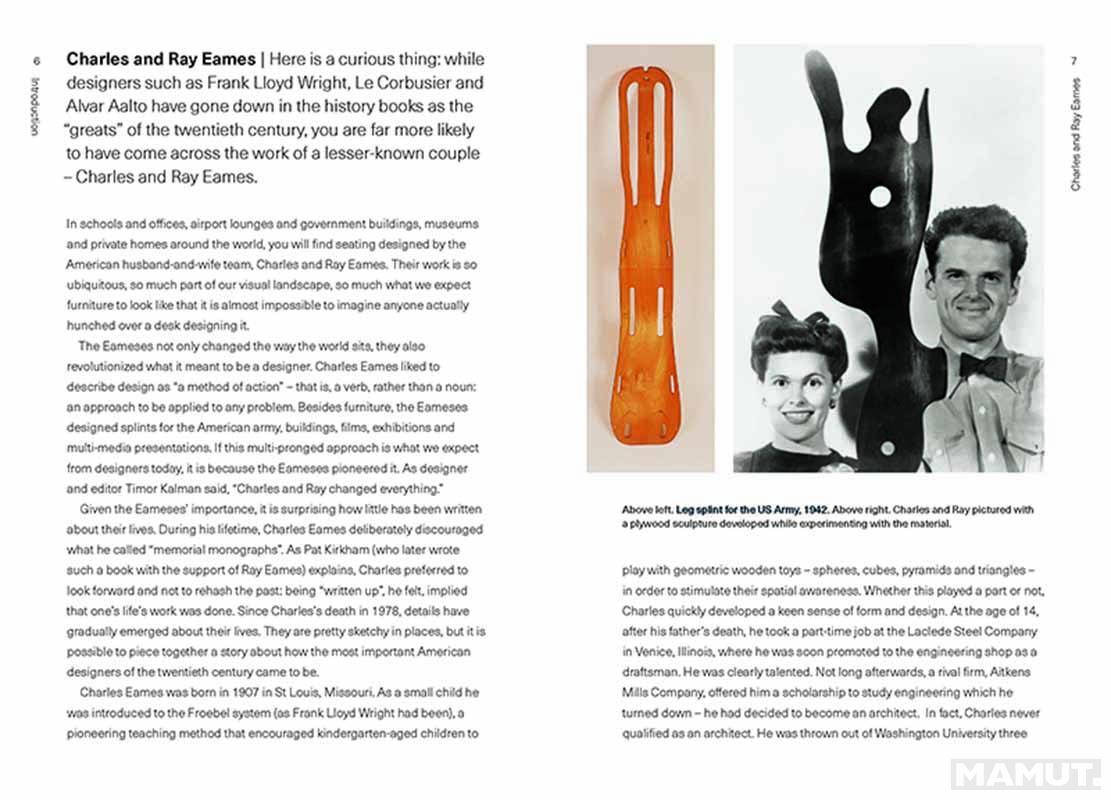 6

Introduction

**Charles and Ray Eames** | Here is a curious thing: while designers such as Frank Lloyd Wright, Le Corbusier and Alvar Aalto have gone down in the history books as the "greats" of the twentieth century, you are far more likely to have come across the work of a lesser-known couple – Charles and Ray Eames.

In schools and offices, airport lounges and government buildings, museums and private homes around the world, you will find seating designed by the American husband-and-wife team, Charles and Ray Eames. Their work is so ubiquitous, so much part of our visual landscape, so much what we expect furniture to look like that it is almost impossible to imagine anyone actually hunched over a desk designing it.

The Eameses not only changed the way the world sits, they also revolutionized what it meant to be a designer. Charles Eames liked to describe design as "a method of action" – that is, a verb, rather than a noun: an approach to be applied to any problem. Besides furniture, the Eameses designed splints for the American army, buildings, films, exhibitions and multi-media presentations. If this multi-pronged approach is what we expect from designers today, it is because the Eameses pioneered it. As designer and editor Timor Kalman said, "Charles and Ray changed everything."

Given the Eameses' importance, it is surprising how little has been written about their lives. During his lifetime, Charles Eames deliberately discouraged what he called "memorial monographs". As Pat Kirkham (who later wrote such a book with the support of Ray Eames) explains, Charles preferred to look forward and not to rehash the past: being "written up", he felt, implied that one's life's work was done. Since Charles's death in 1978, details have gradually emerged about their lives. They are pretty sketchy in places, but it is possible to piece together a story about how the most important American designers of the twentieth century came to be.

Charles Eames was born in 1907 in St Louis, Missouri. As a small child he was introduced to the Froebel system (as Frank Lloyd Wright had been), a pioneering teaching method that encouraged kindergarten-aged children to

7

Charles and Ray Eames

Above left. **Leg splint for the US Army, 1942.** Above right. Charles and Ray pictured with a plywood sculpture developed while experimenting with the material.

play with geometric wooden toys – spheres, cubes, pyramids and triangles – in order to stimulate their spatial awareness. Whether this played a part or not, Charles quickly developed a keen sense of form and design. At the age of 14, after his father's death, he took a part-time job at the Laclede Steel Company in Venice, Illinois, where he was soon promoted to the engineering shop as a draftsman. He was clearly talented. Not long afterwards, a rival firm, Aitkens Mills Company, offered him a scholarship to study engineering which he turned down – he had decided to become an architect. In fact, Charles never qualified as an architect. He was thrown out of Washington University three

MAMUT.